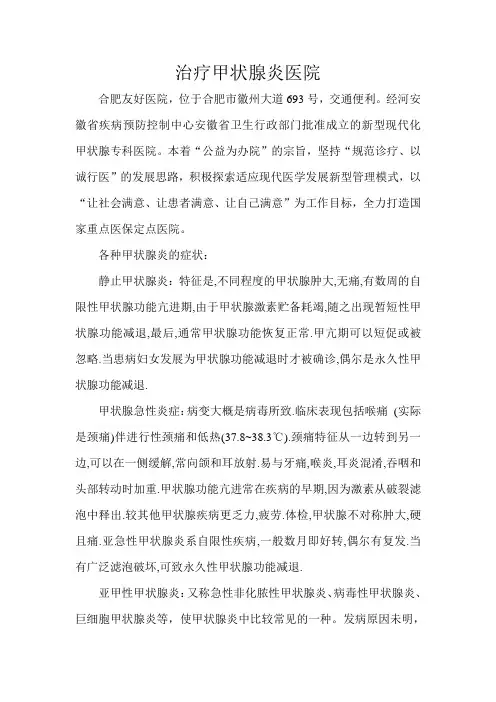 治疗甲状腺炎医院

合肥友好医院，位于合肥市徽州大道693号，交通便利。经河安徽省疾病预防控制中心安徽省卫生行政部门批准成立的新型现代化甲状腺专科医院。本着“公益为办院”的宗旨，坚持“规范诊疗、以诚行医”的发展思路，积极探索适应现代医学发展新型管理模式，以“让社会满意、让患者满意、让自己满意”为工作目标，全力打造国家重点医保定点医院。

各种甲状腺炎的症状：

静止甲状腺炎：特征是,不同程度的甲状腺肿大,无痛,有数周的自限性甲状腺功能亢进期,由于甲状腺激素贮备耗竭,随之出现暂短性甲状腺功能减退,最后,通常甲状腺功能恢复正常.甲亢期可以短促或被忽略.当患病妇女发展为甲状腺功能减退时才被确诊,偶尔是永久性甲状腺功能减退.

甲状腺急性炎症:病变大概是病毒所致.临床表现包括喉痛 (实际是颈痛)伴进行性颈痛和低热(37.8~38.3℃).颈痛特征从一边转到另一边,可以在一侧缓解,常向颌和耳放射.易与牙痛,喉炎,耳炎混淆,吞咽和头部转动时加重.甲状腺功能亢进常在疾病的早期,因为激素从破裂滤泡中释出.较其他甲状腺疾病更乏力,疲劳.体检,甲状腺不对称肿大,硬且痛.亚急性甲状腺炎系自限性疾病,一般数月即好转,偶尔有复发.当有广泛滤泡破坏,可致永久性甲状腺功能减退.

亚甲性甲状腺炎：又称急性非化脓性甲状腺炎、病毒性甲状腺炎、巨细胞甲状腺炎等，使甲状腺炎中比较常见的一种。发病原因未明，